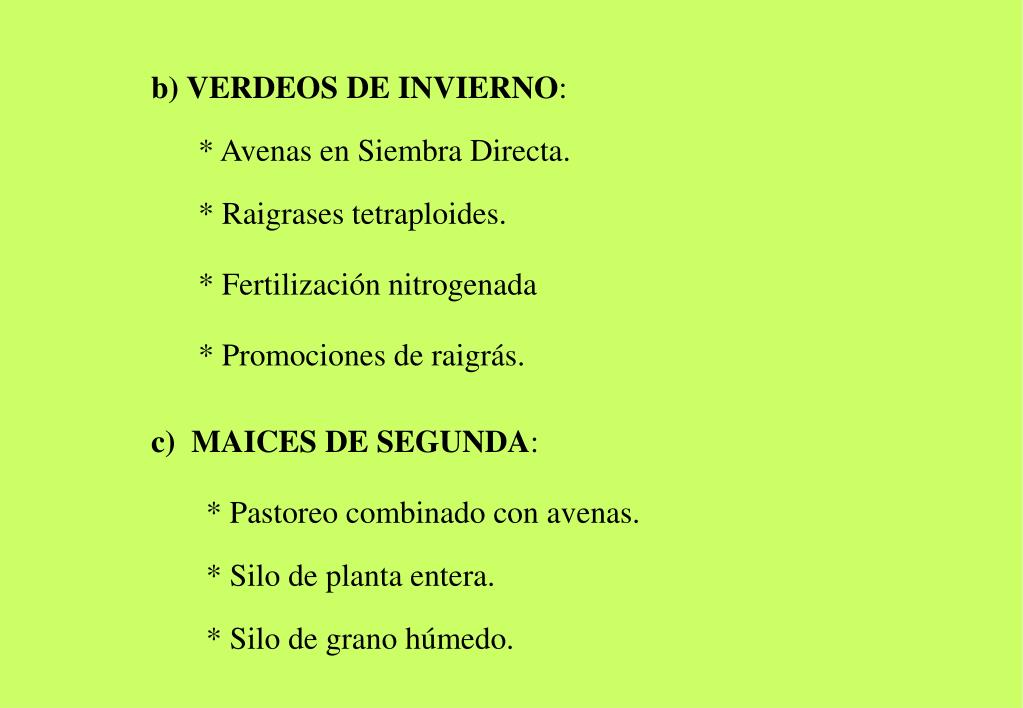 b) VERDEOS DE INVIERNO:

* Avenas en Siembra Directa.

* Raigrases tetraploides.

* Fertilización nitrogenada

* Promociones de raigrás.

c) MAICES DE SEGUNDA:

* Pastoreo combinado con avenas.

* Silo de planta entera.

* Silo de grano húmedo.